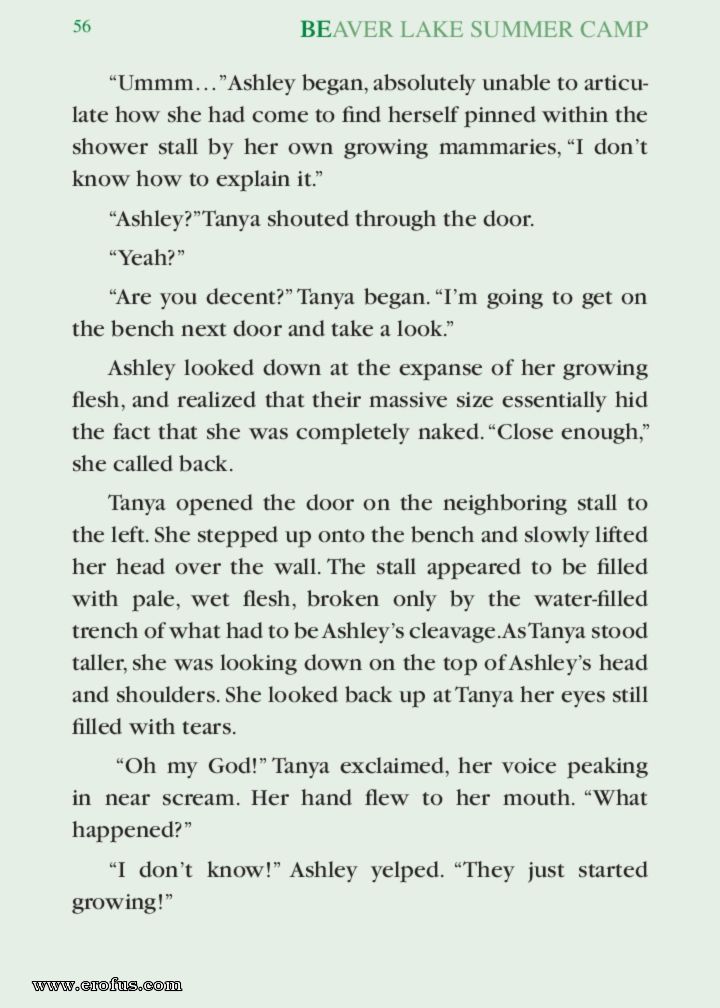 56 BEAVER LAKE SUMMER CAMP

"Ummm..."Ashley began, absolutely unable to articulate how she had come to find herself pinned within the shower stall by her own growing mammaries, "I don't know how to explain it."

"Ashley?"Tanya shouted through the door.

"Yeah?"

"Are you decent?" Tanya began. "I'm going to get on the bench next door and take a look."

Ashley looked down at the expanse of her growing flesh, and realized that their massive size essentially hid the fact that she was completely naked. "Close enough," she called back.

Tanya opened the door on the neighboring stall to the left. She stepped up onto the bench and slowly lifted her head over the wall. The stall appeared to be filled with pale, wet flesh, broken only by the water-filled trench of what had to be Ashley's cleavage.As Tanya stood taller, she was looking down on the top of Ashley's head and shoulders. She looked back up at Tanya her eyes still filled with tears.

"Oh my God!" Tanya exclaimed, her voice peaking in near scream. Her hand flew to her mouth. "What happened?"

"I don't know!" Ashley yelped. "They just started growing!"

www.erofus.com